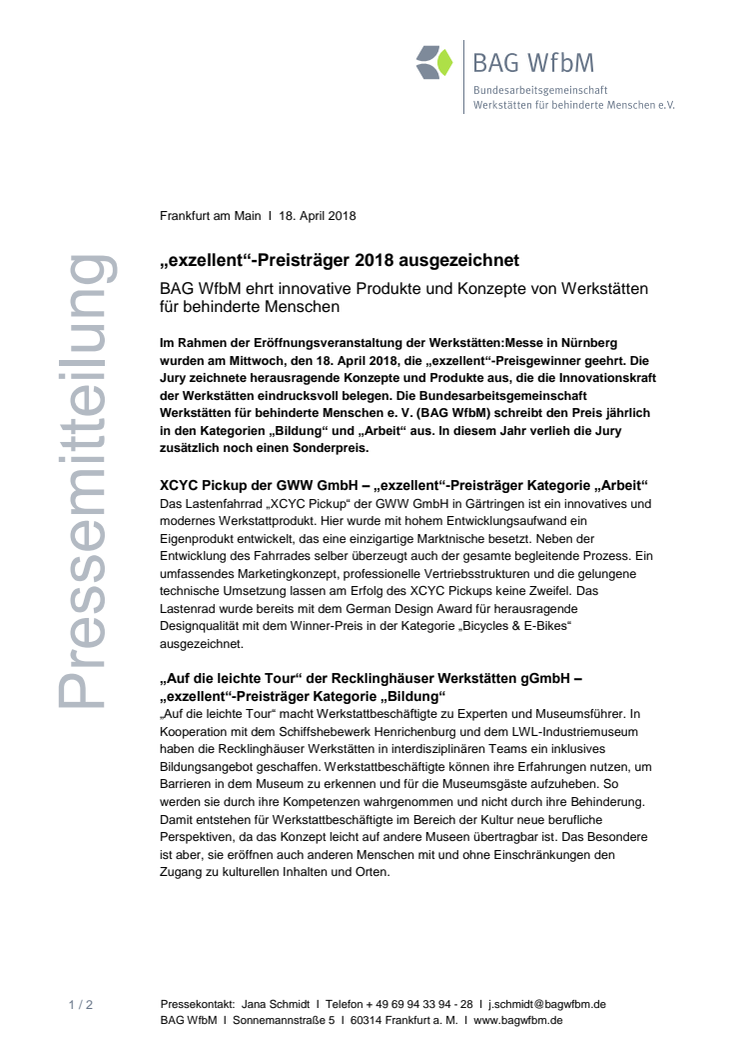 BAG WfbM
Bundesarbeitsgemeinschaft
Werkstätten für behinderte Menschen e.V.

Pressemitteilung

Frankfurt am Main I 18. April 2018

„exzellent“-Preisträger 2018 ausgezeichnet

BAG WfbM ehrt innovative Produkte und Konzepte von Werkstätten für behinderte Menschen

Im Rahmen der Eröffnungsveranstaltung der Werkstätten:Messe in Nürnberg wurden am Mittwoch, den 18. April 2018, die „exzellent“-Preisgewinner geehrt. Die Jury zeichnete herausragende Konzepte und Produkte aus, die die Innovationskraft der Werkstätten eindrucksvoll belegen. Die Bundesarbeitsgemeinschaft Werkstätten für behinderte Menschen e. V. (BAG WfbM) schreibt den Preis jährlich in den Kategorien „Bildung“ und „Arbeit“ aus. In diesem Jahr verlieh die Jury zusätzlich noch einen Sonderpreis.

XCYC Pickup der GWW GmbH – „exzellent“-Preisträger Kategorie „Arbeit“
Das Lastenfahrrad „XCYC Pickup“ der GWW GmbH in Gärtringen ist ein innovatives und modernes Werkstattprodukt. Hier wurde mit hohem Entwicklungsaufwand ein Eigenprodukt entwickelt, das eine einzigartige Marktnische besetzt. Neben der Entwicklung des Fahrrades selber überzeugt auch der gesamte begleitende Prozess. Ein umfassendes Marketingkonzept, professionelle Vertriebsstrukturen und die gelungene technische Umsetzung lassen am Erfolg des XCYC Pickups keine Zweifel. Das Lastenrad wurde bereits mit dem German Design Award für herausragende Designqualität mit dem Winner-Preis in der Kategorie „Bicycles & E-Bikes“ ausgezeichnet.

„Auf die leichte Tour“ der Recklinghäuser Werkstätten gGmbH – „exzellent“-Preisträger Kategorie „Bildung“
„Auf die leichte Tour“ macht Werkstattbeschäftigte zu Experten und Museumsführer. In Kooperation mit dem Schiffshebewerk Henrichenburg und dem LWL-Industriemuseum haben die Recklinghäuser Werkstätten in interdisziplinären Teams ein inklusives Bildungsangebot geschaffen. Werkstattbeschäftigte können ihre Erfahrungen nutzen, um Barrieren in dem Museum zu erkennen und für die Museumsgäste aufzuheben. So werden sie durch ihre Kompetenzen wahrgenommen und nicht durch ihre Behinderung. Damit entstehen für Werkstattbeschäftigte im Bereich der Kultur neue berufliche Perspektiven, da das Konzept leicht auf andere Museen übertragbar ist. Das Besondere ist aber, sie eröffnen auch anderen Menschen mit und ohne Einschränkungen den Zugang zu kulturellen Inhalten und Orten.

1 / 2

Pressekontakt: Jana Schmidt I Telefon + 49 69 94 33 94 - 28 I j.schmidt@bagwfbm.de
BAG WfbM I Sonnemannstraße 5 I 60314 Frankfurt a. M. I www.bagwfbm.de